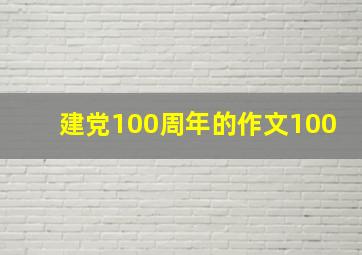 建党100周年的作文100